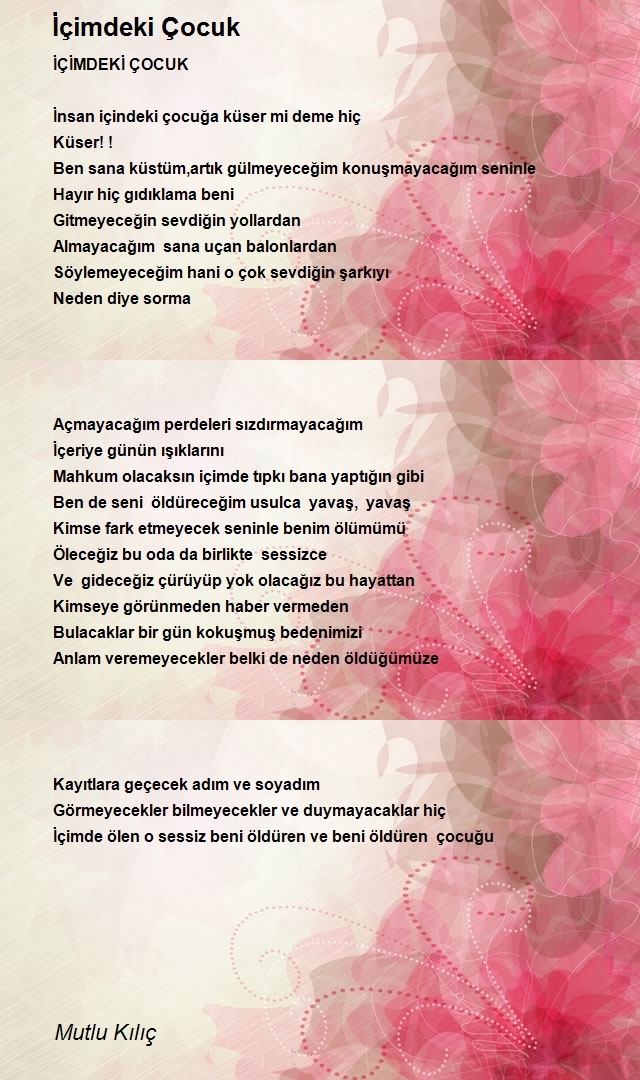 İçimdeki Çocuk

İÇİMDEKİ ÇOCUK

İnsan içindeki çocuğa küser mi deme hiç
Küser! !
Ben sana küstüm,artık gülmeyeceğim konuşmayacağım seninle
Hayır hiç gıdıklama beni
Gitmeyeceğin sevdiğin yollardan
Almayacağım sana uçan balonlardan
Söylemeyeceğim hani o çok sevdiğin şarkıyı
Neden diye sorma

Açmayacağım perdeleri sızdırmayacağım
İçeriye günün ışıklarını
Mahkum olacaksın içimde tıpkı bana yaptığın gibi
Ben de seni öldüreceğim usulca yavaş, yavaş
Kimse fark etmeyecek seninle benim ölümümü
Öleceğiz bu oda da birlikte sessizce
Ve gideceğiz çürüyüp yok olacağız bu hayattan
Kimseye görünmeden haber vermeden
Bulacaklar bir gün kokuşmuş bedenimizi
Anlam veremeyecekler belki de neden öldüğümüze

Kayıtlara geçecek adım ve soyadım
Görmeyecekler bilmeyecekler ve duymayacaklar hiç
İçimde ölen o sessiz beni öldüren ve beni öldüren çocuğu

Mutlu Kılıç